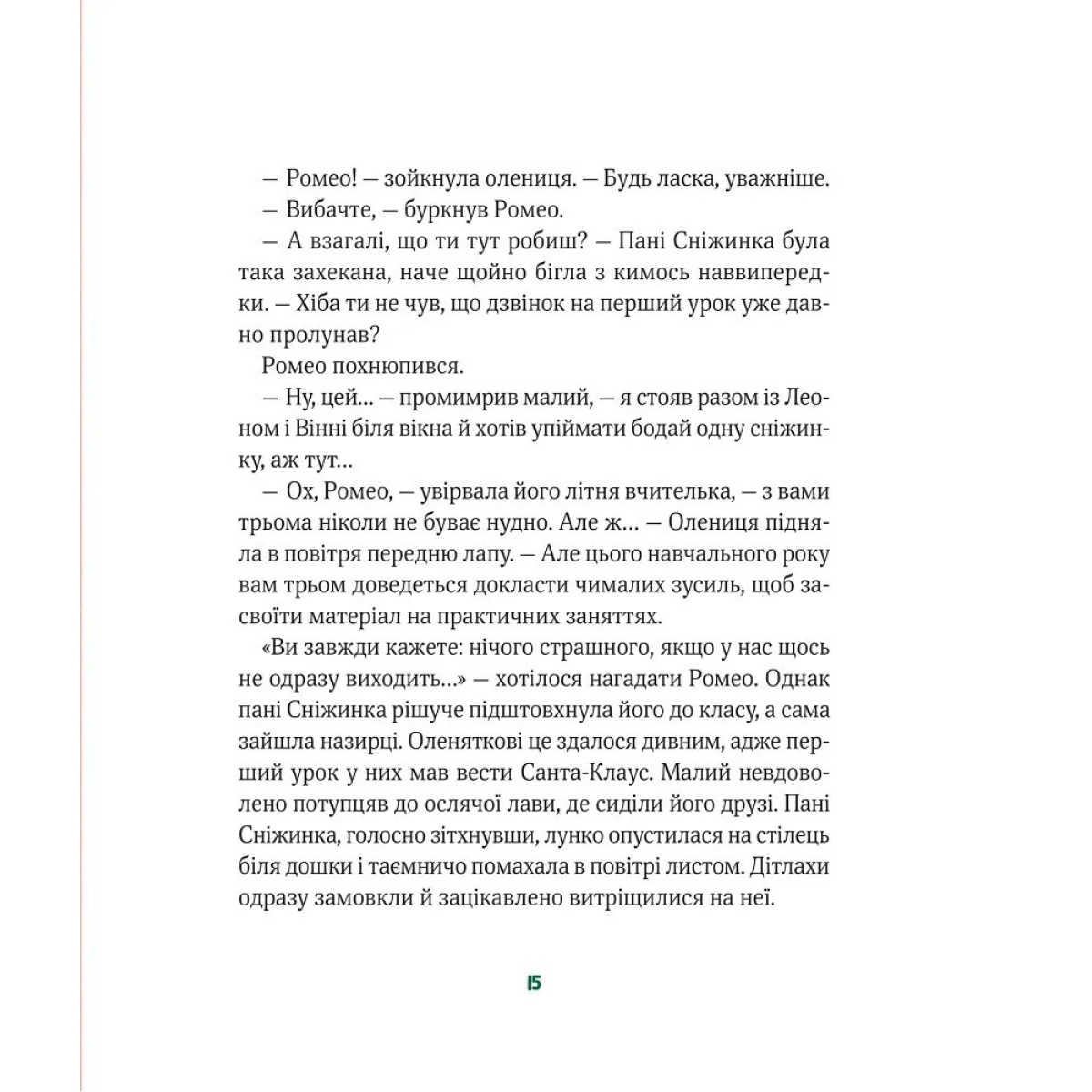 — Ромео! — зойкнула олениця. — Будь ласка, уважніше.

— Вибачте, — буркнув Ромео.

— А взагалі, що ти тут робиш? — Пані Сніжинка була така захекана, наче щойно бігла з кимось наввипередки. — Хіба ти не чув, що дзвінок на перший урок уже давно пролунав?

Ромео похнюпився.

— Ну, цей... — промимрив малий, — я стояв разом із Леоном і Вінні біля вікна й хотів упіймати бодай одну сніжинку, аж тут...

— Ох, Ромео, — увірвала його літня вчителька, — з вами трьома ніколи не буває нудно. Але ж... — Олениця підняла в повітря передню лапу. — Але цього навчального року вам трьом доведеться докласти чималих зусиль, щоб засвоїти матеріал на практичних заняттях.

«Ви завжди кажете: нічого страшного, якщо у нас щось не одразу виходить...» — хотілося нагадати Ромео. Однак пані Сніжинка рішуче підштовхнула його до класу, а сама зайшла назирці. Оленяткові це здалося дивним, адже перший урок у них мав вести Санта-Клаус. Малий невдоволено потупцяв до ослячої лави, де сиділи його друзі. Пані Сніжинка, голосно зітхнувши, лунко опустилася на стілець біля дошки і таємничо помахала в повітрі листом. Дітлахи одразу замовкли й зацікавлено витріщилися на неї.

15